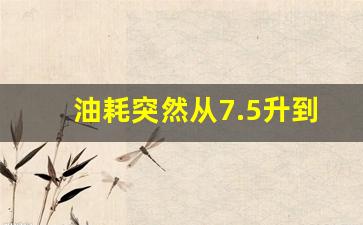 油耗突然从7.5升到